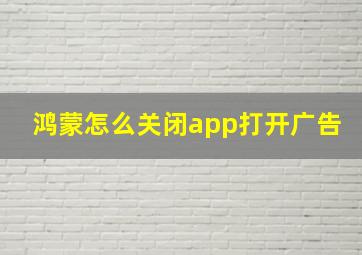 鸿蒙怎么关闭app打开广告